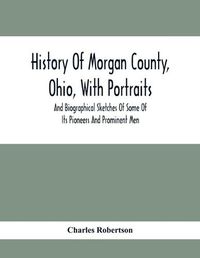 History Of Morgan County, Ohio, With Portraits

And Biographical Sketches Of Some Of Its Pioneers And Prominent Men

Charles Robertson